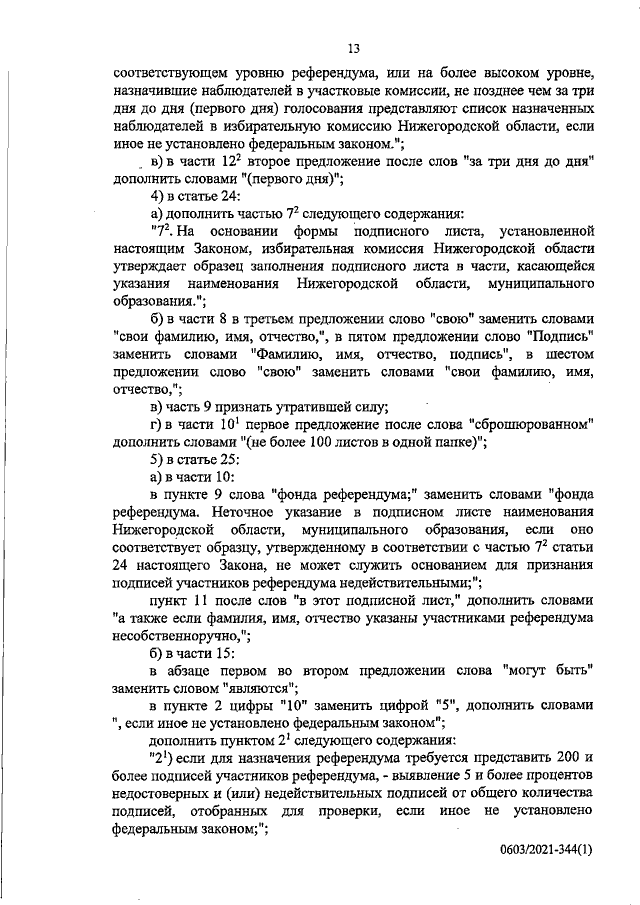 13

соответствующем уровню референдума, или на более высоком уровне, назначившие наблюдателей в участковые комиссии, не позднее чем за три дня до дня (первого дня) голосования представляют список назначенных наблюдателей в избирательную комиссию Нижегородской области, если иное не установлено федеральным законом.";

в) в части $12^2$ второе предложение после слов "за три дня до дня" дополнить словами "(первого дня)";

4) в статье 24:

а) дополнить частью $7^2$ следующего содержания:

"$7^2$. На основании формы подписного листа, установленной настоящим Законом, избирательная комиссия Нижегородской области утверждает образец заполнения подписного листа в части, касающейся указания наименования Нижегородской области, муниципального образования.";

б) в части 8 в третьем предложении слово "свою" заменить словами "свои фамилию, имя, отчество,", в пятом предложении слово "Подпись" заменить словами "Фамилию, имя, отчество, подпись", в шестом предложении слово "свою" заменить словами "свои фамилию, имя, отчество,";

в) часть 9 признать утратившей силу;

г) в части $10^1$ первое предложение после слова "сброшюрованном" дополнить словами "(не более 100 листов в одной папке)";

5) в статье 25:

а) в части 10:

в пункте 9 слова "фонда референдума;" заменить словами "фонда референдума. Неточное указание в подписном листе наименования Нижегородской области, муниципального образования, если оно соответствует образцу, утвержденному в соответствии с частью $7^2$ статьи 24 настоящего Закона, не может служить основанием для признания подписей участников референдума недействительными;";

пункт 11 после слов "в этот подписной лист," дополнить словами "а также если фамилия, имя, отчество указаны участниками референдума несобственноручно,";

б) в части 15:

в абзаце первом во втором предложении слова "могут быть" заменить словом "являются";

в пункте 2 цифры "10" заменить цифрой "5", дополнить словами ", если иное не установлено федеральным законом";

дополнить пунктом $2^1$ следующего содержания:

"$2^1$) если для назначения референдума требуется представить 200 и более подписей участников референдума, - выявление 5 и более процентов недостоверных и (или) недействительных подписей от общего количества подписей, отобранных для проверки, если иное не установлено федеральным законом;";

0603/2021-344(1)